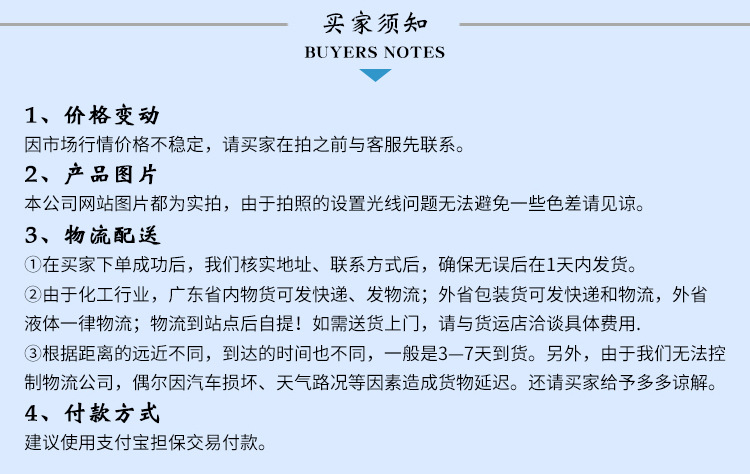 买家须知
BUYERS NOTES

1、价格变动
因市场行情价格不稳定，请买家在拍之前与客服先联系。

2、产品图片
本公司网站图片都为实拍，由于拍照的设置光线问题无法避免一些色差请见谅。

3、物流配送
①在买家下单成功后，我们核实地址、联系方式后，确保无误后在1天内发货。
②由于化工行业，广东省内物货可发快递、发物流；外省包装货可发快递和物流，外省液体一律物流；物流到站点后自提！如需送货上门，请与货运店洽谈具体费用.
③根据距离的远近不同，到达的时间也不同，一般是3—7天到货。另外，由于我们无法控制物流公司，偶尔因汽车损坏、天气路况等因素造成货物延迟。还请买家给予多多谅解。

4、付款方式
建议使用支付宝担保交易付款。